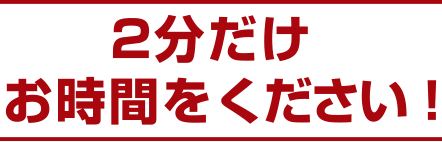 2分だけ
お時間をください！